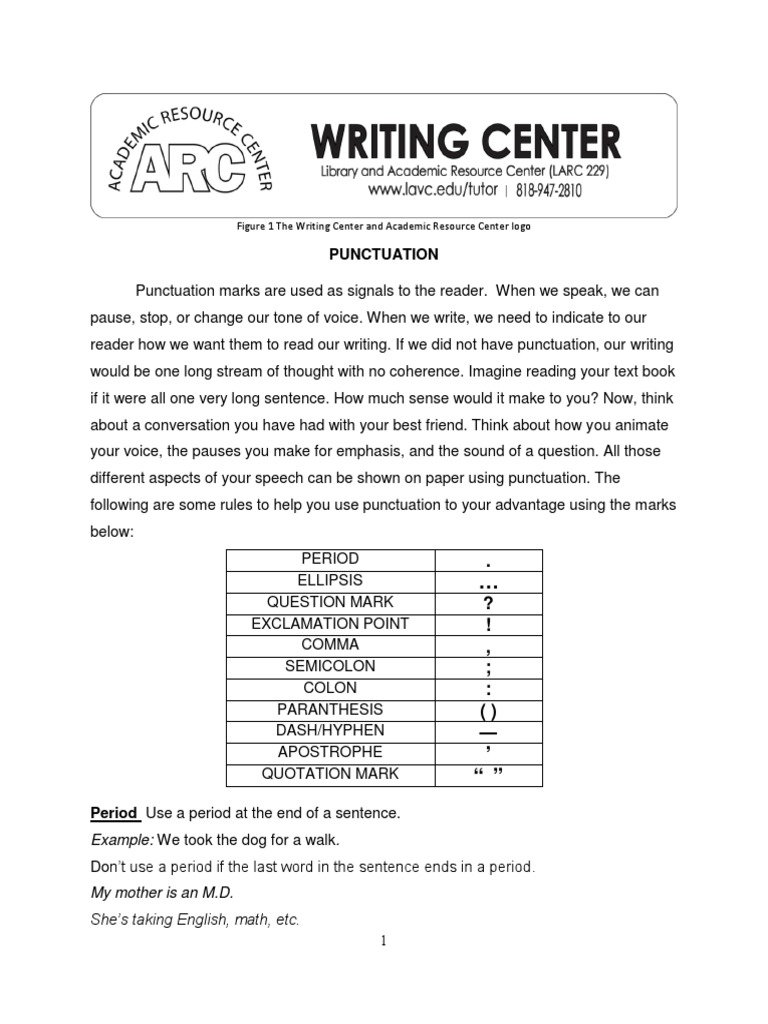 ACADEMIC RESOURCE CENTER
ARC
WRITING CENTER
Library and Academic Resource Center (LARC 229)
www.lavc.edu/tutor | 818-947-2810

Figure 1 The Writing Center and Academic Resource Center logo

PUNCTUATION

Punctuation marks are used as signals to the reader. When we speak, we can pause, stop, or change our tone of voice. When we write, we need to indicate to our reader how we want them to read our writing. If we did not have punctuation, our writing would be one long stream of thought with no coherence. Imagine reading your text book if it were all one very long sentence. How much sense would it make to you? Now, think about a conversation you have had with your best friend. Think about how you animate your voice, the pauses you make for emphasis, and the sound of a question. All those different aspects of your speech can be shown on paper using punctuation. The following are some rules to help you use punctuation to your advantage using the marks below:

| PERIOD | . |
|---|---|
| ELLIPSIS | ... |
| QUESTION MARK | ? |
| EXCLAMATION POINT | ! |
| COMMA | , |
| SEMICOLON | ; |
| COLON | : |
| PARANTHESIS | ( ) |
| DASH/HYPHEN | — |
| APOSTROPHE | ’ |
| QUOTATION MARK | “ ” |

Period Use a period at the end of a sentence.
Example: We took the dog for a walk.
Don’t use a period if the last word in the sentence ends in a period.
My mother is an M.D.
She’s taking English, math, etc.

1